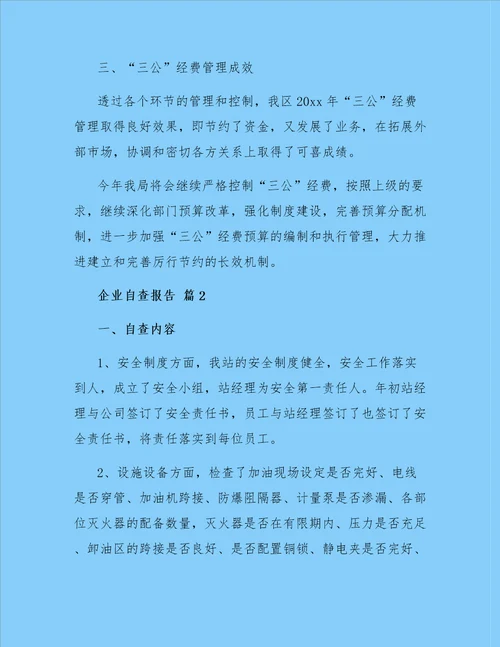 三、“三公”经费管理成效

透过各个环节的管理和控制，我区 20xx 年“三公”经费管理取得良好效果，即节约了资金，又发展了业务，在拓展外部市场，协调和密切各方关系上取得了可喜成绩。

今年我局将会继续严格控制“三公”经费，按照上级的要求，继续深化部门预算改革，强化制度建设，完善预算分配机制，进一步加强“三公”经费预算的编制和执行管理，大力推进建立和完善厉行节约的长效机制。

企业自查报告 篇 2

一、自查内容

1、安全制度方面，我站的安全制度健全，安全工作落实到人，成立了安全小组，站经理为安全第一责任人。年初站经理与公司签订了安全责任书，员工与站经理签订了也签订了安全责任书，将责任落实到每位员工。

2、设施设备方面，检查了加油现场设定是否完好、电线是否穿管、加油机跨接、防爆阻隔器、计量泵是否渗漏、各部位灭火器的配备数量，灭火器是否在有限期内、压力是否充足、卸油区的跨接是否良好、是否配置铜锁、静电夹是否完好、